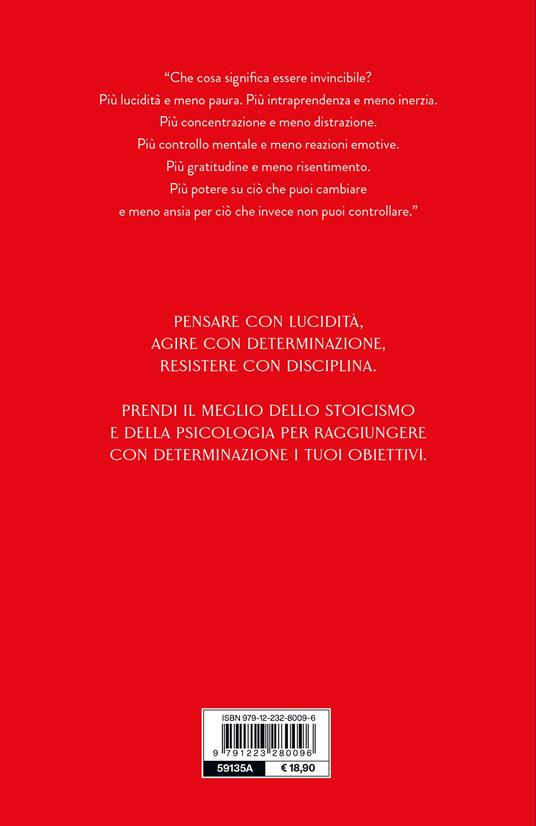 "Che cosa significa essere invincibile?
Più lucidità e meno paura. Più intraprendenza e meno inerzia.
Più concentrazione e meno distrazione.
Più controllo mentale e meno reazioni emotive.
Più gratitudine e meno risentimento.
Più potere su ciò che puoi cambiare
e meno ansia per ciò che invece non puoi controllare."

PENSARE CON LUCIDITÀ,
AGIRE CON DETERMINAZIONE,
RESISTERE CON DISCIPLINA.

PRENDI IL MEGLIO DELLO STOICISMO
E DELLA PSICOLOGIA PER RAGGIUNGERE
CON DETERMINAZIONE I TUOI OBIETTIVI.

ISBN 979-12-232-8009-6
9 791223 280096
59135A
€ 18,90